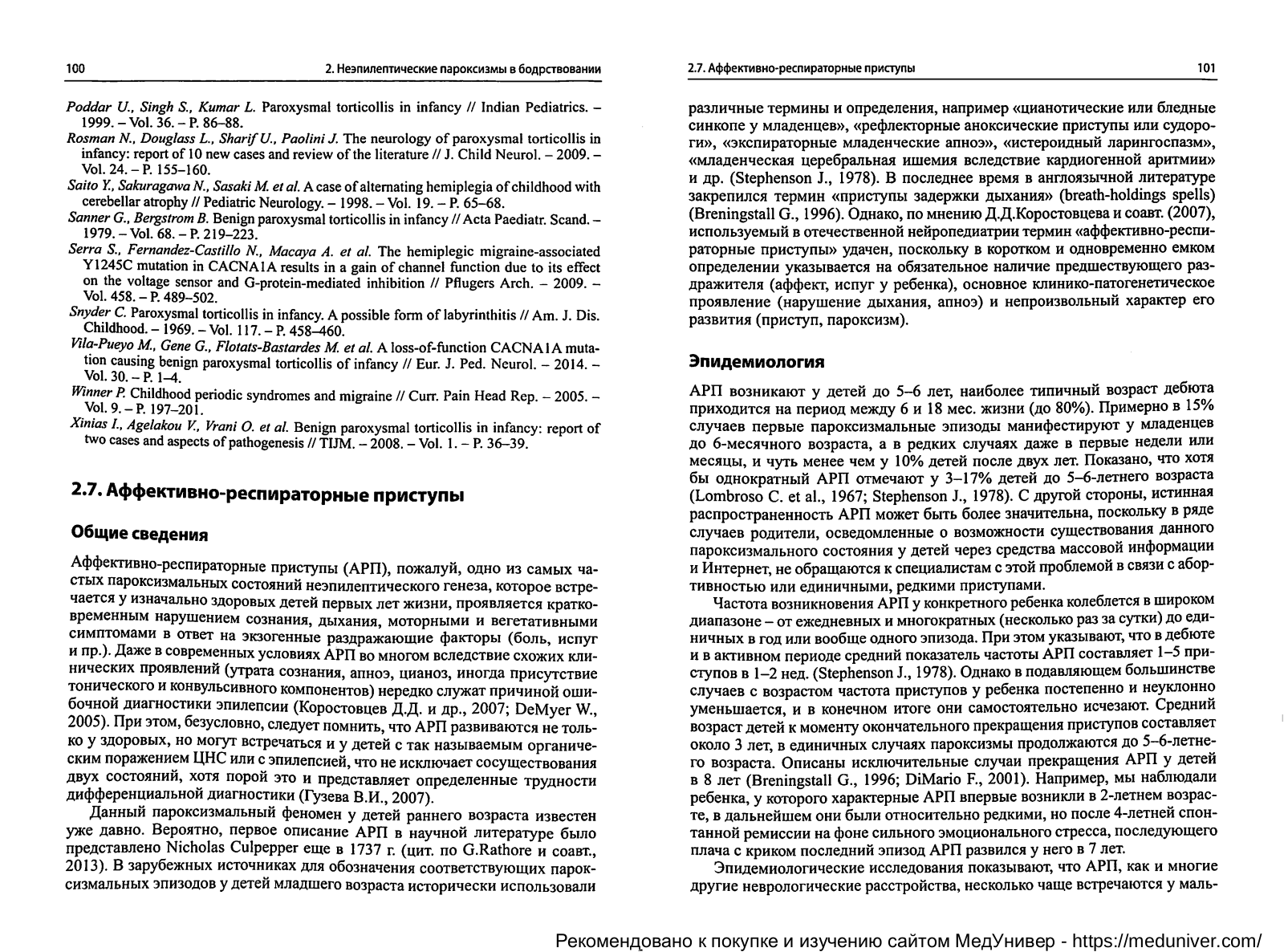 100 2. Неэпилептические пароксизмы в бодрствовании

Poddar U., Singh S., Kumar L. Paroxysmal torticollis in infancy // Indian Pediatrics. – 1999. – Vol. 36. – P. 86–88.
Rosman N., Douglass L., Sharif U., Paolini J. The neurology of paroxysmal torticollis in infancy: report of 10 new cases and review of the literature // J. Child Neurol. – 2009. – Vol. 24. – P. 155–160.
Saito Y., Sakuragawa N., Sasaki M. et al. A case of alternating hemiplegia of childhood with cerebellar atrophy // Pediatric Neurology. – 1998. – Vol. 19. – P. 65–68.
Sanner G., Bergstrom B. Benign paroxysmal torticollis in infancy // Acta Paediatr. Scand. – 1979. – Vol. 68. – P. 219–223.
Serra S., Fernandez-Castillo N., Macaya A. et al. The hemiplegic migraine-associated Y1245C mutation in CACNA1A results in a gain of channel function due to its effect on the voltage sensor and G-protein-mediated inhibition // Pflugers Arch. – 2009. – Vol. 458. – P. 489–502.
Snyder C. Paroxysmal torticollis in infancy. A possible form of labyrinthitis // Am. J. Dis. Childhood. – 1969. – Vol. 117. – P. 458–460.
Vila-Pueyo M., Gene G., Flotats-Bastardes M. et al. A loss-of-function CACNA1A mutation causing benign paroxysmal torticollis of infancy // Eur. J. Ped. Neurol. – 2014. – Vol. 30. – P. 1–4.
Winner P. Childhood periodic syndromes and migraine // Curr. Pain Head Rep. – 2005. – Vol. 9. – P. 197–201.
Xinias I., Agelakou V., Vrani O. et al. Benign paroxysmal torticollis in infancy: report of two cases and aspects of pathogenesis // TIJM. – 2008. – Vol. 1. – P. 36–39.

2.7. Аффективно-респираторные приступы

Общие сведения

Аффективно-респираторные приступы (АРП), пожалуй, одно из самых частых пароксизмальных состояний неэпилептического генеза, которое встречается у изначально здоровых детей первых лет жизни, проявляется кратковременным нарушением сознания, дыхания, моторными и вегетативными симптомами в ответ на экзогенные раздражающие факторы (боль, испуг и пр.). Даже в современных условиях АРП во многом вследствие схожих клинических проявлений (утрата сознания, апноэ, цианоз, иногда присутствие тонического и конвульсивного компонентов) нередко служат причиной ошибочной диагностики эпилепсии (Коростовцев Д.Д. и др., 2007; DeMyer W., 2005). При этом, безусловно, следует помнить, что АРП развиваются не только у здоровых, но могут встречаться и у детей с так называемым органическим поражением ЦНС или с эпилепсией, что не исключает сосуществования двух состояний, хотя порой это и представляет определенные трудности дифференциальной диагностики (Гузева В.И., 2007).

Данный пароксизмальный феномен у детей раннего возраста известен уже давно. Вероятно, первое описание АРП в научной литературе было представлено Nicholas Culpepper еще в 1737 г. (цит. по G.Rathore и соавт., 2013). В зарубежных источниках для обозначения соответствующих пароксизмальных эпизодов у детей младшего возраста исторически использовали

2.7. Аффективно-респираторные приступы 101

различные термины и определения, например «цианотические или бледные синкопе у младенцев», «рефлекторные аноксические приступы или судороги», «экспираторные младенческие апноэ», «истероидный ларингоспазм», «младенческая церебральная ишемия вследствие кардиогенной аритмии» и др. (Stephenson J., 1978). В последнее время в англоязычной литературе закрепился термин «приступы задержки дыхания» (breath-holdings spells) (Breningstall G., 1996). Однако, по мнению Д.Д.Коростовцева и соавт. (2007), используемый в отечественной нейропедиатрии термин «аффективно-респираторные приступы» удачен, поскольку в коротком и одновременно емком определении указывается на обязательное наличие предшествующего раздражителя (аффект, испуг у ребенка), основное клинико-патогенетическое проявление (нарушение дыхания, апноэ) и непроизвольный характер его развития (приступ, пароксизм).

Эпидемиология

АРП возникают у детей до 5–6 лет, наиболее типичный возраст дебюта приходится на период между 6 и 18 мес. жизни (до 80%). Примерно в 15% случаев первые пароксизмальные эпизоды манифестируют у младенцев до 6-месячного возраста, а в редких случаях даже в первые недели или месяцы, и чуть менее чем у 10% детей после двух лет. Показано, что хотя бы однократный АРП отмечают у 3–17% детей до 5–6-летнего возраста (Lombroso C. et al., 1967; Stephenson J., 1978). С другой стороны, истинная распространенность АРП может быть более значительна, поскольку в ряде случаев родители, осведомленные о возможности существования данного пароксизмального состояния у детей через средства массовой информации и Интернет, не обращаются к специалистам с этой проблемой в связи с абортивностью или единичными, редкими приступами.

Частота возникновения АРП у конкретного ребенка колеблется в широком диапазоне – от ежедневных и многократных (несколько раз за сутки) до единичных в год или вообще одного эпизода. При этом указывают, что в дебюте и в активном периоде средний показатель частоты АРП составляет 1–5 приступов в 1–2 нед. (Stephenson J., 1978). Однако в подавляющем большинстве случаев с возрастом частота приступов у ребенка постепенно и неуклонно уменьшается, и в конечном итоге они самостоятельно исчезают. Средний возраст детей к моменту окончательного прекращения приступов составляет около 3 лет, в единичных случаях пароксизмы продолжаются до 5–6-летнего возраста. Описаны исключительные случаи прекращения АРП у детей в 8 лет (Breningstall G., 1996; DiMario F., 2001). Например, мы наблюдали ребенка, у которого характерные АРП впервые возникли в 2-летнем возрасте, в дальнейшем они были относительно редкими, но после 4-летней спонтанной ремиссии на фоне сильного эмоционального стресса, последующего плача с криком последний эпизод АРП развился у него в 7 лет.

Эпидемиологические исследования показывают, что АРП, как и многие другие неврологические расстройства, несколько чаще встречаются у маль-

Рекомендовано к покупке и изучению сайтом МедУнивер - https://meduniver.com/